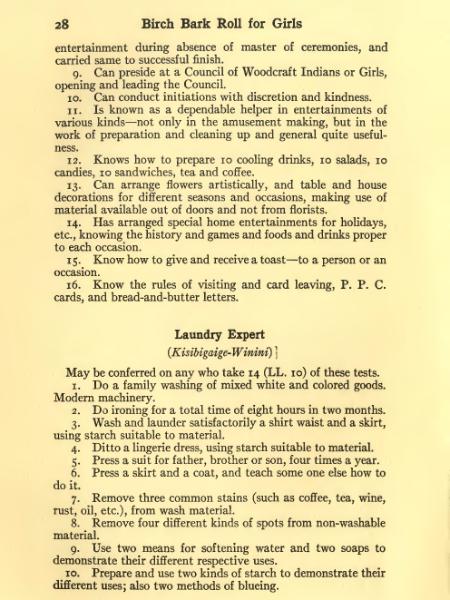 28 Birch Bark Roll for Girls

entertainment during absence of master of ceremonies, and carried same to successful finish.

9. Can preside at a Council of Woodcraft Indians or Girls, opening and leading the Council.

10. Can conduct initiations with discretion and kindness.

11. Is known as a dependable helper in entertainments of various kinds—not only in the amusement making, but in the work of preparation and cleaning up and general quite usefulness.

12. Knows how to prepare 10 cooling drinks, 10 salads, 10 candies, 10 sandwiches, tea and coffee.

13. Can arrange flowers artistically, and table and house decorations for different seasons and occasions, making use of material available out of doors and not from florists.

14. Has arranged special home entertainments for holidays, etc., knowing the history and games and foods and drinks proper to each occasion.

15. Know how to give and receive a toast—to a person or an occasion.

16. Know the rules of visiting and card leaving, P. P. C. cards, and bread-and-butter letters.

Laundry Expert

(Kisibigaige-Winini)

May be conferred on any who take 14 (LL. 10) of these tests.

1. Do a family washing of mixed white and colored goods. Modern machinery.

2. Do ironing for a total time of eight hours in two months.

3. Wash and launder satisfactorily a shirt waist and a skirt, using starch suitable to material.

4. Ditto a lingerie dress, using starch suitable to material.

5. Press a suit for father, brother or son, four times a year.

6. Press a skirt and a coat, and teach some one else how to do it.

7. Remove three common stains (such as coffee, tea, wine, rust, oil, etc.), from wash material.

8. Remove four different kinds of spots from non-washable material.

9. Use two means for softening water and two soaps to demonstrate their different respective uses.

10. Prepare and use two kinds of starch to demonstrate their different uses; also two methods of blueing.